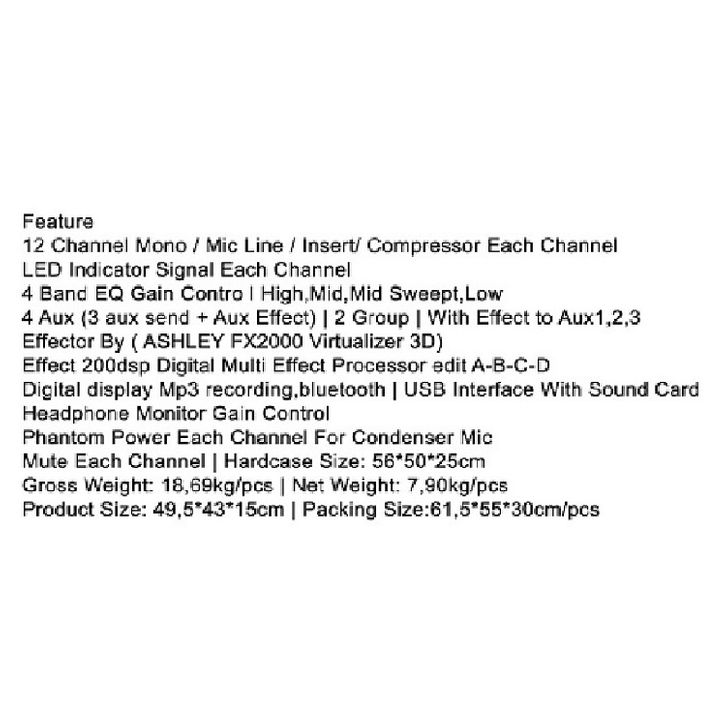 Feature
12 Channel Mono / Mic Line / Insert/ Compressor Each Channel
LED Indicator Signal Each Channel
4 Band EQ Gain Contro l High,Mid,Mid Sweept,Low
4 Aux (3 aux send + Aux Effect) | 2 Group | With Effect to Aux1,2,3
Effector By ( ASHLEY FX2000 Virtualizer 3D)
Effect 200dsp Digital Multi Effect Processor edit A-B-C-D
Digital display Mp3 recording,bluetooth | USB Interface With Sound Card
Headphone Monitor Gain Control
Phantom Power Each Channel For Condenser Mic
Mute Each Channel | Hardcase Size: 56*50*25cm
Gross Weight: 18,69kg/pcs | Net Weight: 7,90kg/pcs
Product Size: 49,5*43*15cm | Packing Size:61,5*55*30cm/pcs